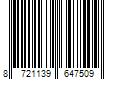 8 721139 647509